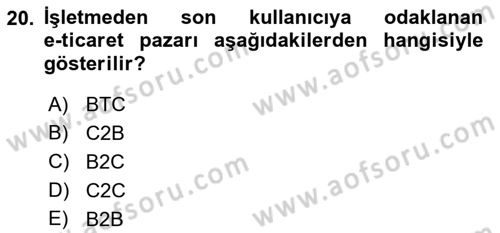 20. İşletmeden son kullanıcıya odaklanan e-ticaret pazarı aşağıdakilerden hangisiyle gösterilir?

A) BTC
B) C2B
C) B2C
D) C2C
E) B2B

www.aofsoru.com
www.aofsoru.com
www.aofsoru.com
www.aofsoru.com